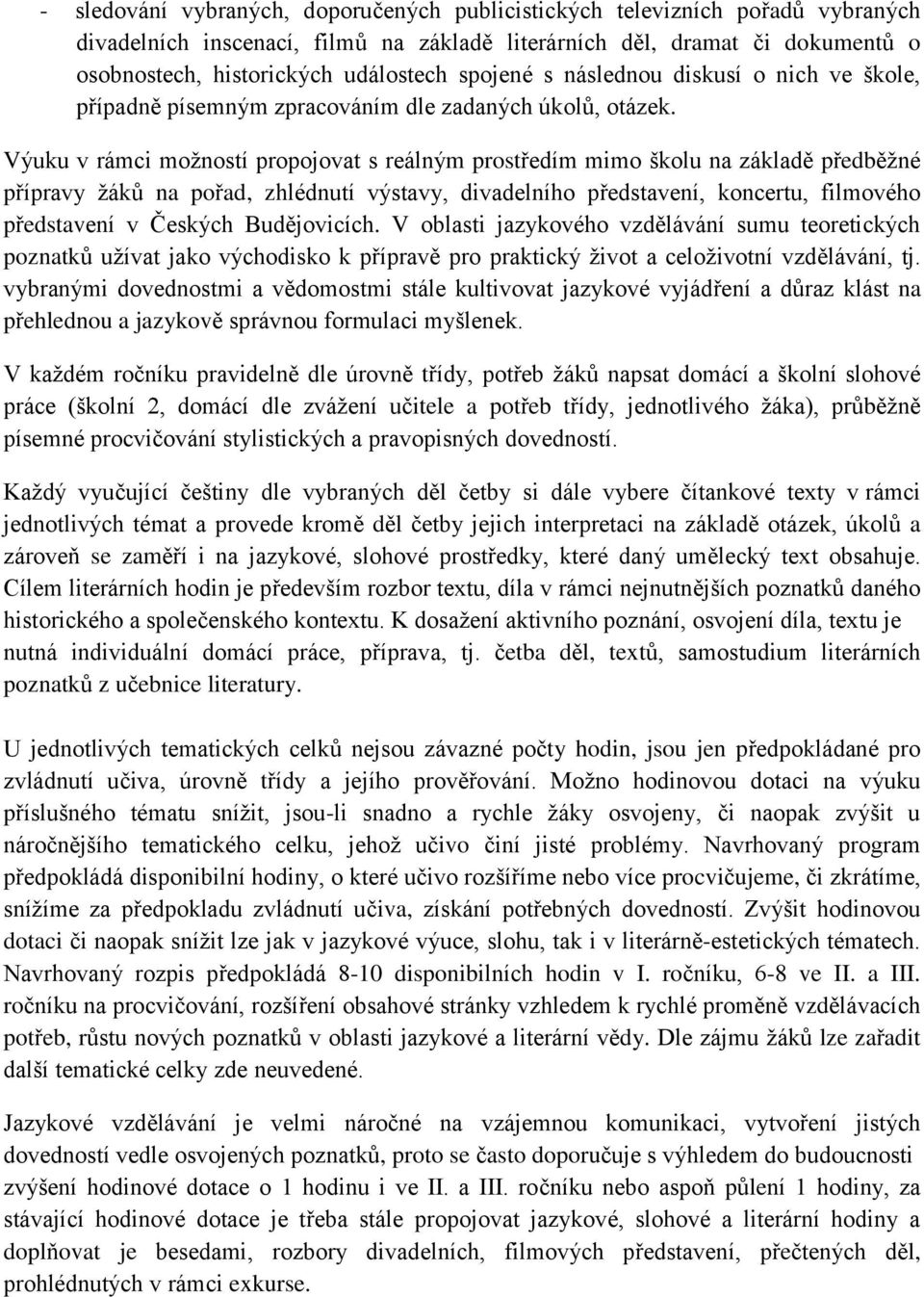 - sledování vybraných, doporučených publicistických televizních pořadů vybraných divadelních inscenací, filmů na základě literárních děl, dramat či dokumentů o osobnostech, historických událostech spojené s následnou diskusí o nich ve škole, případně písemným zpracováním dle zadaných úkolů, otázek.

Výuku v rámci možností propojovat s reálným prostředím mimo školu na základě předběžné přípravy žáků na pořad, zhlédnutí výstavy, divadelního představení, koncertu, filmového představení v Českých Budějovicích. V oblasti jazykového vzdělávání sumu teoretických poznatků užívat jako východisko k přípravě pro praktický život a celoživotní vzdělávání, tj. vybranými dovednostmi a vědomostmi stále kultivovat jazykové vyjádření a důraz klást na přehlednou a jazykově správnou formulaci myšlenek.

V každém ročníku pravidelně dle úrovně třídy, potřeb žáků napsat domácí a školní slohové práce (školní 2, domácí dle zvážení učitele a potřeb třídy, jednotlivého žáka), průběžně písemné procvičování stylistických a pravopisných dovedností.

Každý vyučující češtiny dle vybraných děl četby si dále vybere čítankové texty v rámci jednotlivých témat a provede kromě děl četby jejich interpretaci na základě otázek, úkolů a zároveň se zaměří i na jazykové, slohové prostředky, které daný umělecký text obsahuje. Cílem literárních hodin je především rozbor textu, díla v rámci nejnutnějších poznatků daného historického a společenského kontextu. K dosažení aktivního poznání, osvojení díla, textu je nutná individuální domácí práce, příprava, tj. četba děl, textů, samostudium literárních poznatků z učebnice literatury.

U jednotlivých tematických celků nejsou závazné počty hodin, jsou jen předpokládané pro zvládnutí učiva, úrovně třídy a jejího prověřování. Možno hodinovou dotaci na výuku příslušného tématu snížit, jsou-li snadno a rychle žáky osvojeny, či naopak zvýšit u náročnějšího tematického celku, jehož učivo činí jisté problémy. Navrhovaný program předpokládá disponibilní hodiny, o které učivo rozšíříme nebo více procvičujeme, či zkrátíme, snížíme za předpokladu zvládnutí učiva, získání potřebných dovedností. Zvýšit hodinovou dotaci či naopak snížit lze jak v jazykové výuce, slohu, tak i v literárně-estetických tématech. Navrhovaný rozpis předpokládá 8-10 disponibilních hodin v I. ročníku, 6-8 ve II. a III. ročníku na procvičování, rozšíření obsahové stránky vzhledem k rychlé proměně vzdělávacích potřeb, růstu nových poznatků v oblasti jazykové a literární vědy. Dle zájmu žáků lze zařadit další tematické celky zde neuvedené.

Jazykové vzdělávání je velmi náročné na vzájemnou komunikaci, vytvoření jistých dovedností vedle osvojených poznatků, proto se často doporučuje s výhledem do budoucnosti zvýšení hodinové dotace o 1 hodinu i ve II. a III. ročníku nebo aspoň půlení 1 hodiny, za stávající hodinové dotace je třeba stále propojovat jazykové, slohové a literární hodiny a doplňovat je besedami, rozbory divadelních, filmových představení, přečtených děl, prohlédnutých v rámci exkurse.